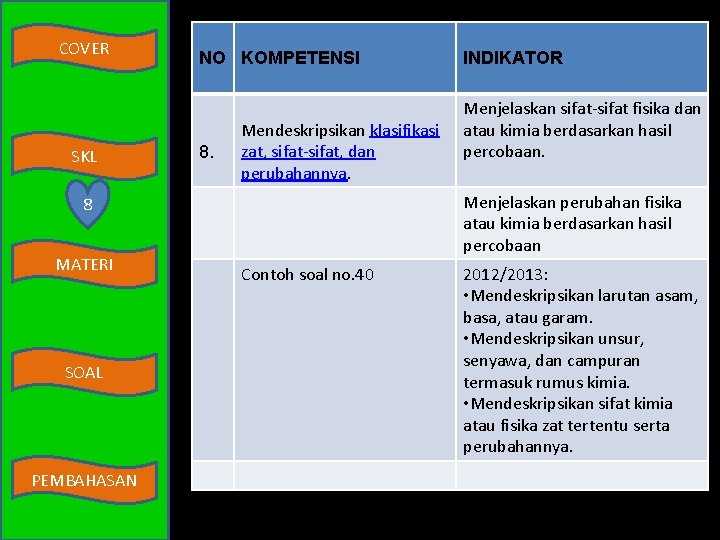 COVER

SKL

8

MATERI

SOAL

PEMBAHASAN

| NO | KOMPETENSI | INDIKATOR |
|---|---|---|
| 8. | Mendeskripsikan klasifikasi zat, sifat-sifat, dan perubahannya. | Menjelaskan sifat-sifat fisika dan atau kimia berdasarkan hasil percobaan. |
| | | Menjelaskan perubahan fisika atau kimia berdasarkan hasil percobaan |
| | Contoh soal no.40 | 2012/2013: •Mendeskripsikan larutan asam, basa, atau garam. •Mendeskripsikan unsur, senyawa, dan campuran termasuk rumus kimia. •Mendeskripsikan sifat kimia atau fisika zat tertentu serta perubahannya. |
| | | |